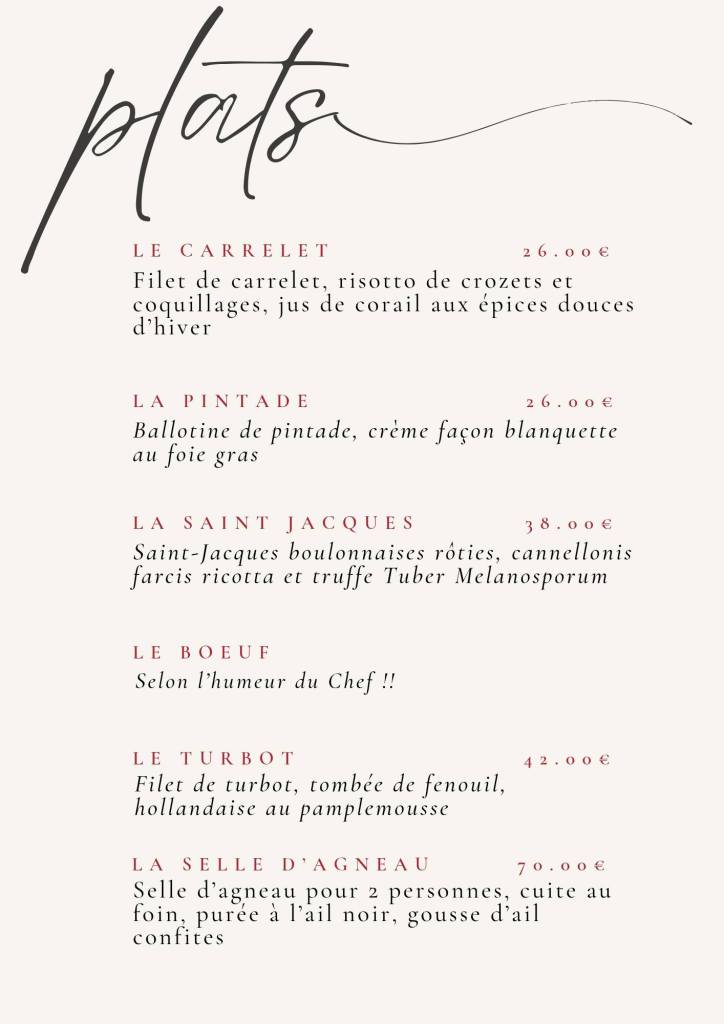 plats

LE CARRELET 26.00€

Filet de carrelet, risotto de crozets et coquillages, jus de corail aux épices douces d'hiver

LA PINTADE 26.00€

Ballotine de pintade, crème façon blanquette au foie gras

LA SAINT JACQUES 38.00€

Saint-Jacques boulonnaises rôties, cannellonis farcis ricotta et truffe Tuber Melanosporum

LE BOEUF

Selon l'humeur du Chef !!

LE TURBOT 42.00€

Filet de turbot, tombée de fenouil, hollandaise au pamplemousse

LA SELLE D'AGNEAU 70.00€

Selle d'agneau pour 2 personnes, cuite au foin, purée à l'ail noir, gousse d'ail confites